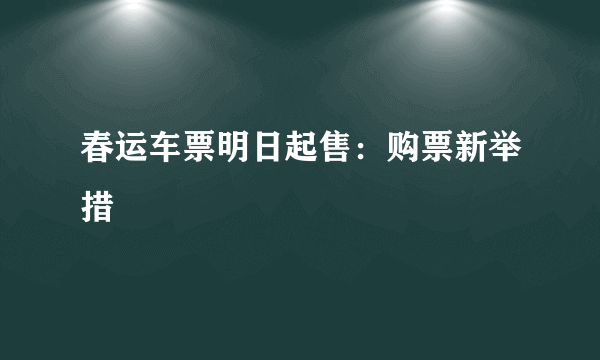 春运车票明日起售：购票新举措